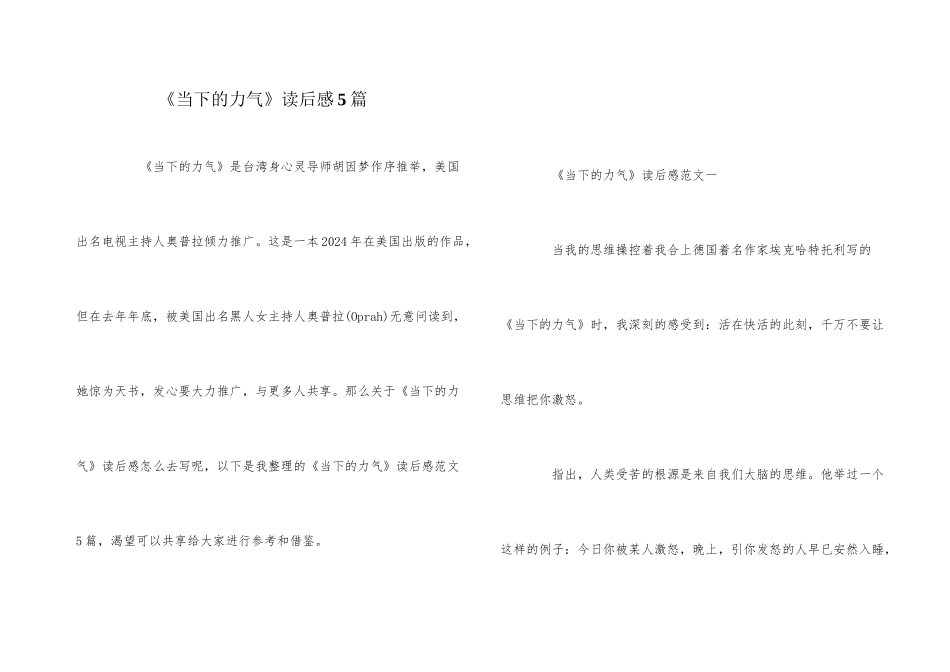 《当下的力气》读后感5篇

《当下的力气》是台湾身心灵导师胡因梦作序推举，美国出名电视主持人奥普拉倾力推广。这是一本2024年在美国出版的作品，但在去年年底，被美国出名黑人女主持人奥普拉(Oprah)无意间读到，她惊为天书，发心要大力推广，与更多人共享。那么关于《当下的力气》读后感怎么去写呢，以下是我整理的《当下的力气》读后感范文5篇，渴望可以共享给大家进行参考和借鉴。

《当下的力气》读后感范文一

当我的思维操控着我合上德国着名作家埃克哈特托利写的《当下的力气》时，我深刻的感受到：活在快活的此刻，千万不要让思维把你激怒。

指出，人类受苦的根源是来自我们大脑的思维。他举过一个这样的例子：今日你被某人激怒，晚上，引你发怒的人早已安然入睡，